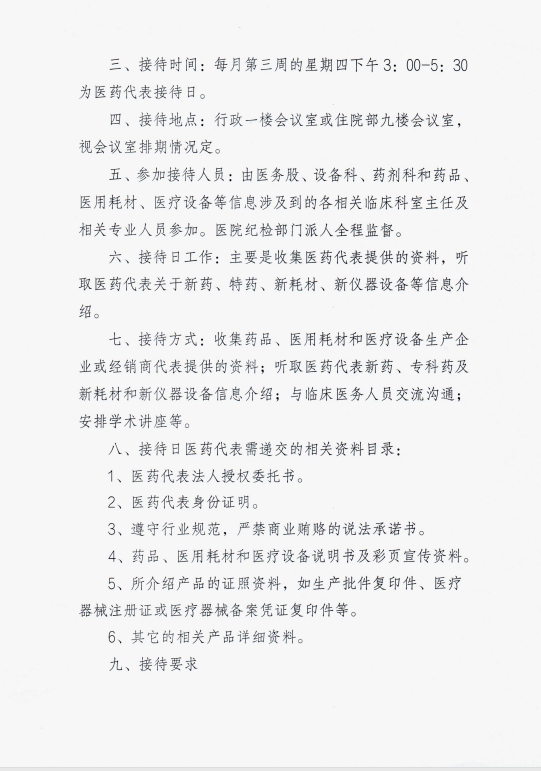 三、接待时间：每月第三周的星期四下午3：00-5：30为医药代表接待日。

四、接待地点：行政一楼会议室或住院部九楼会议室，视会议室排期情况定。

五、参加接待人员：由医务股、设备科、药剂科和药品、医用耗材、医疗设备等信息涉及到的各相关临床科室主任及相关专业人员参加。医院纪检部门派人全程监督。

六、接待日工作：主要是收集医药代表提供的资料，听取医药代表关于新药、特药、新耗材、新仪器设备等信息介绍。

七、接待方式：收集药品、医用耗材和医疗设备生产企业或经销商代表提供的资料；听取医药代表新药、专科药及新耗材和新仪器设备信息介绍；与临床医务人员交流沟通；安排学术讲座等。

八、接待日医药代表需递交的相关资料目录：

1、医药代表法人授权委托书。

2、医药代表身份证明。

3、遵守行业规范，严禁商业贿赂的说法承诺书。

4、药品、医用耗材和医疗设备说明书及彩页宣传资料。

5、所介绍产品的证照资料，如生产批件复印件、医疗器械注册证或医疗器械备案凭证复印件等。

6、其它的相关产品详细资料。

九、接待要求